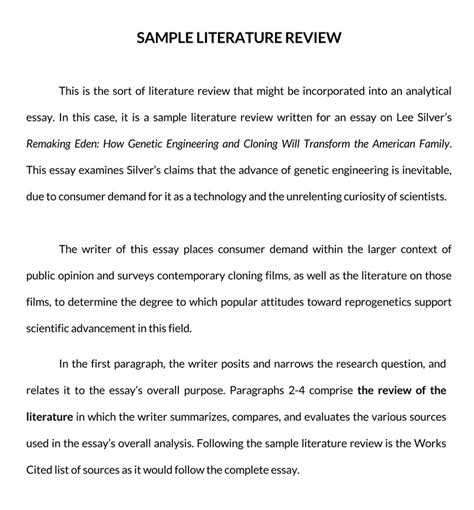 SAMPLE LITERATURE REVIEW

This is the sort of literature review that might be incorporated into an analytical essay. In this case, it is a sample literature review written for an essay on Lee Silver's Remaking Eden: How Genetic Engineering and Cloning Will Transform the American Family. This essay examines Silver's claims that the advance of genetic engineering is inevitable, due to consumer demand for it as a technology and the unrelenting curiosity of scientists.

The writer of this essay places consumer demand within the larger context of public opinion and surveys contemporary cloning films, as well as the literature on those films, to determine the degree to which popular attitudes toward reprogenetics support scientific advancement in this field.

In the first paragraph, the writer posits and narrows the research question, and relates it to the essay's overall purpose. Paragraphs 2-4 comprise the review of the literature in which the writer summarizes, compares, and evaluates the various sources used in the essay's overall analysis. Following the sample literature review is the Works Cited list of sources as it would follow the complete essay.